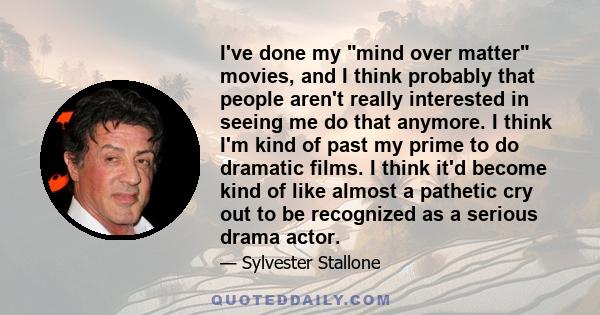 I've done my "mind over matter" movies, and I think probably that people aren't really interested in seeing me do that anymore. I think I'm kind of past my prime to do dramatic films. I think it'd become kind of like almost a pathetic cry out to be recognized as a serious drama actor.

— Sylvester Stallone

QUOTEDDAILY.COM